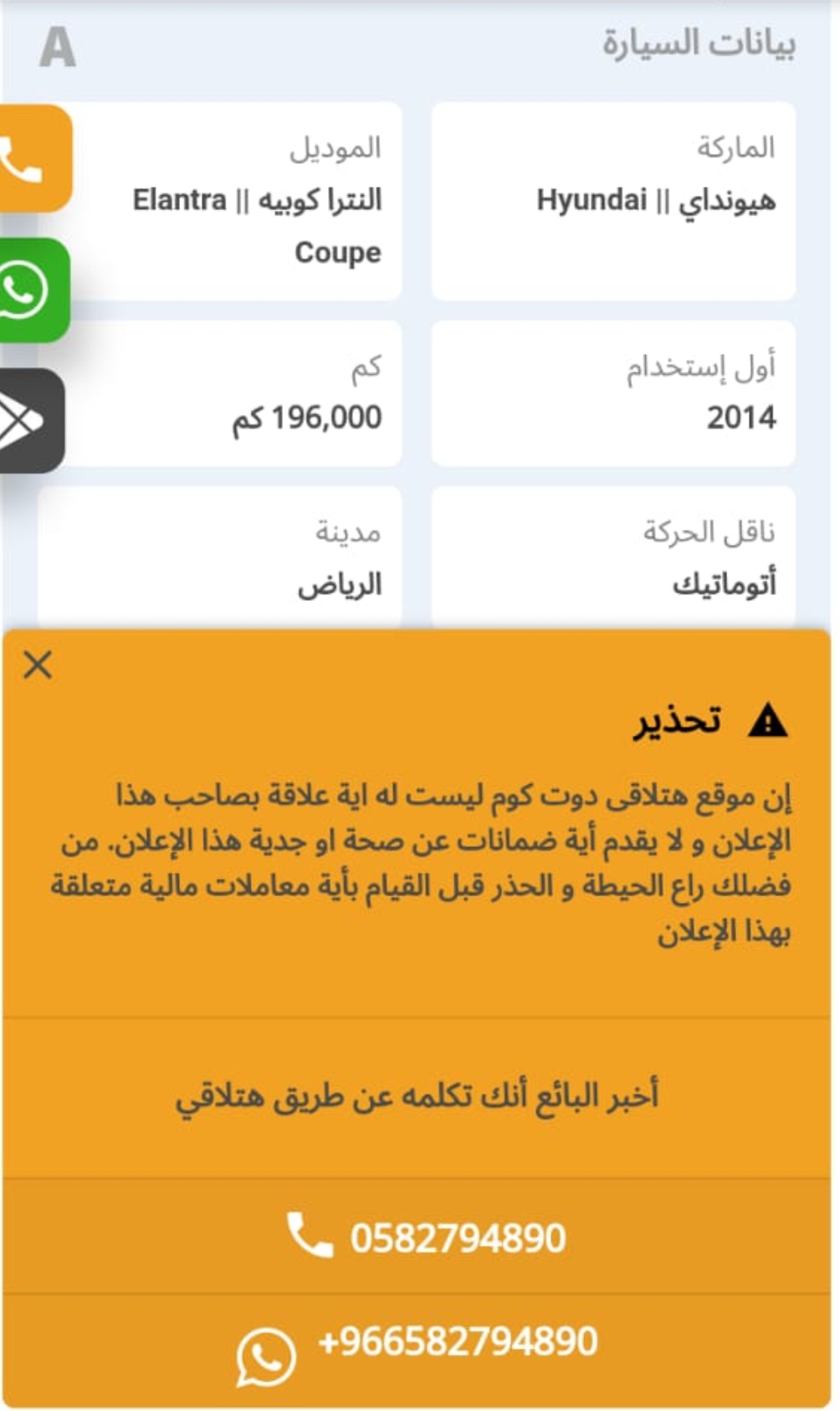 بيانات السيارة
A

الماركة
هيونداي || Hyundai

الموديل
النترا كوبيه || Elantra Coupe

أول إستخدام
2014

كم
196,000 كم

ناقل الحركة
أتوماتيك

مدينة
الرياض

تحذير

إن موقع هتلاقى دوت كوم ليست له اية علاقة بصاحب هذا الإعلان و لا يقدم أية ضمانات عن صحة او جدية هذا الإعلان. من فضلك راع الحيطة و الحذر قبل القيام بأية معاملات مالية متعلقة بهذا الإعلان

أخبر البائع أنك تكلمه عن طريق هتلاقي

0582794890

+966582794890